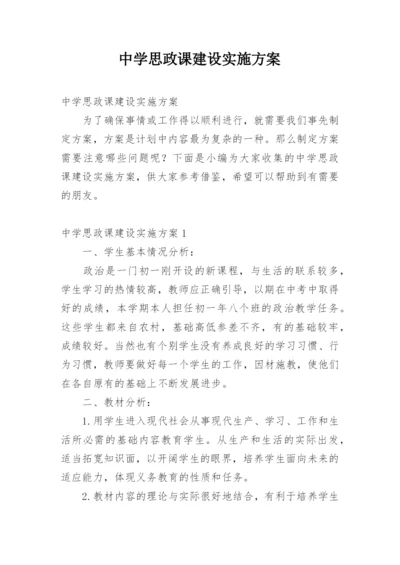 中学思政课建设实施方案

中学思政课建设实施方案

为了确保事情或工作得以顺利进行，就需要我们事先制定方案，方案是计划中内容最为复杂的一种。那么制定方案需要注意哪些问题呢？下面是小编为大家收集的中学思政课建设实施方案，供大家参考借鉴，希望可以帮助到有需要的朋友。

中学思政课建设实施方案1

一、学生基本情况分析：

政治是一门初一刚开设的新课程，与生活的联系较多，学生学习的热情较高，教师应正确引导，以期在中考中取得好的成绩，本学期本人担任初一年八个班的政治教学任务。这些学生都来自农村，基础高低参差不齐，有的基础较牢，成绩较好。当然也有个别学生没有养成良好的学习习惯、行为习惯，教师要做好每一个学生的工作，因材施教，使他们在各自原有的基础上不断发展进步。

二、教材分析：

1.用学生进入现代社会从事现代生产、学习、工作和生活所必需的基础内容教育学生。从生产和生活的实际出发，适当拓宽知识面，以开阔学生的眼界，培养学生面向未来的适应能力，体现义务教育的性质和任务。

2.教材内容的理论与实际很好地结合，有利于培养学生